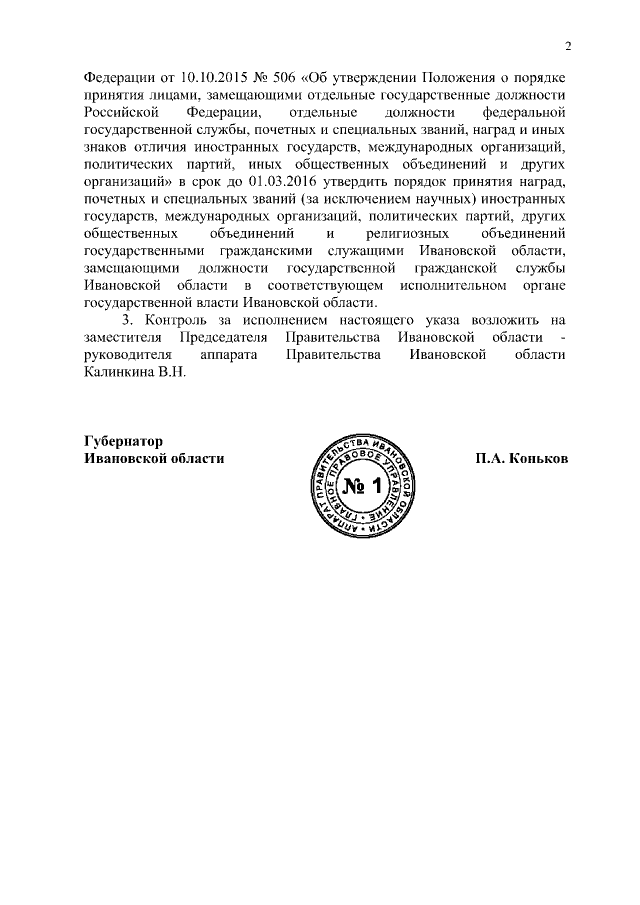 2

Федерации от 10.10.2015 № 506 «Об утверждении Положения о порядке принятия лицами, замещающими отдельные государственные должности Российской Федерации, отдельные должности федеральной государственной службы, почетных и специальных званий, наград и иных знаков отличия иностранных государств, международных организаций, политических партий, иных общественных объединений и других организаций» в срок до 01.03.2016 утвердить порядок принятия наград, почетных и специальных званий (за исключением научных) иностранных государств, международных организаций, политических партий, других общественных объединений и религиозных объединений государственными гражданскими служащими Ивановской области, замещающими должности государственной гражданской службы Ивановской области в соответствующем исполнительном органе государственной власти Ивановской области.

3. Контроль за исполнением настоящего указа возложить на заместителя Председателя Правительства Ивановской области - руководителя аппарата Правительства Ивановской области Калинкина В.Н.

Губернатор
Ивановской области

АППАРАТ ПРАВИТЕЛЬСТВА ИВАНОВСКОЙ ОБЛАСТИ
ГЛАВНОЕ ПРАВОВОЕ УПРАВЛЕНИЕ
№ 1

П.А. Коньков